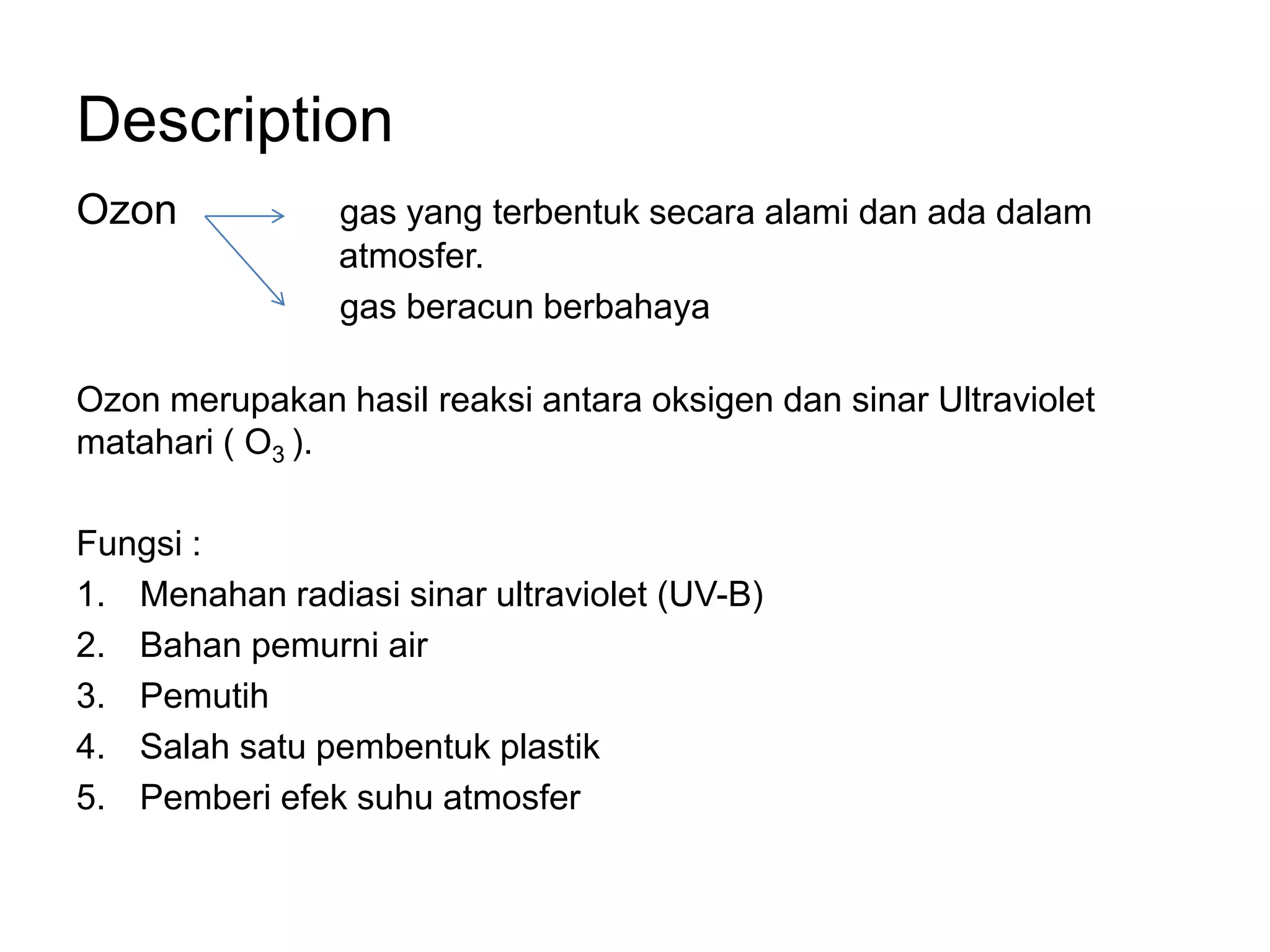 Description

Ozon

gas yang terbentuk secara alami dan ada dalam atmosfer.

gas beracun berbahaya

Ozon merupakan hasil reaksi antara oksigen dan sinar Ultraviolet matahari ( $O_3$ ).

Fungsi :
1. Menahan radiasi sinar ultraviolet (UV-B)
2. Bahan pemurni air
3. Pemutih
4. Salah satu pembentuk plastik
5. Pemberi efek suhu atmosfer